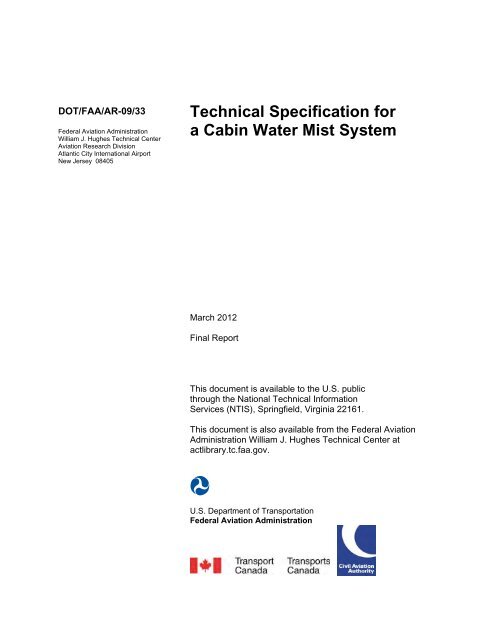 DOT/FAA/AR-09/33

Federal Aviation Administration
William J. Hughes Technical Center
Aviation Research Division
Atlantic City International Airport
New Jersey 08405

Technical Specification for a Cabin Water Mist System

March 2012

Final Report

This document is available to the U.S. public through the National Technical Information Services (NTIS), Springfield, Virginia 22161.

This document is also available from the Federal Aviation Administration William J. Hughes Technical Center at actlibrary.tc.faa.gov.

U.S. Department of Transportation
Federal Aviation Administration

Transport Canada Transports Canada

Civil Aviation Authority